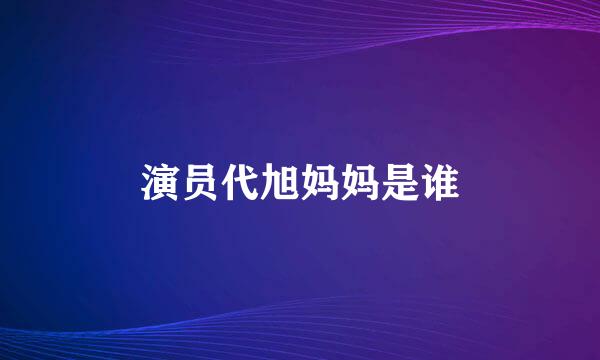 演员代旭妈妈是谁